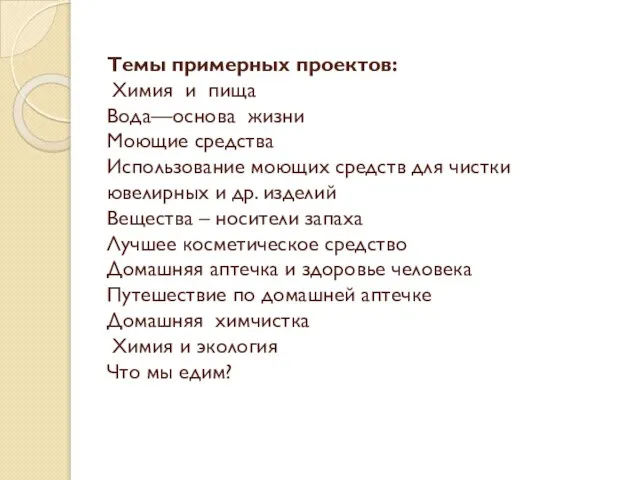 Темы примерных проектов:
Химия и пища
Вода—основа жизни
Моющие средства
Использование моющих средств для чистки ювелирных и др. изделий
Вещества – носители запаха
Лучшее косметическое средство
Домашняя аптечка и здоровье человека
Путешествие по домашней аптечке
Домашняя химчистка
Химия и экология
Что мы едим?